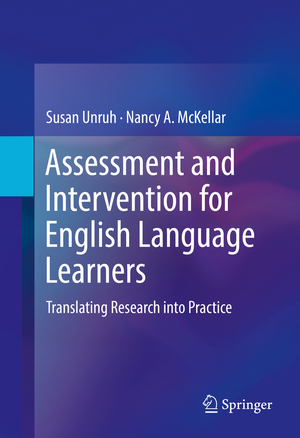 Susan Unruh · Nancy A. McKellar

Assessment and Intervention for English Language Learners

Translating Research into Practice

Springer